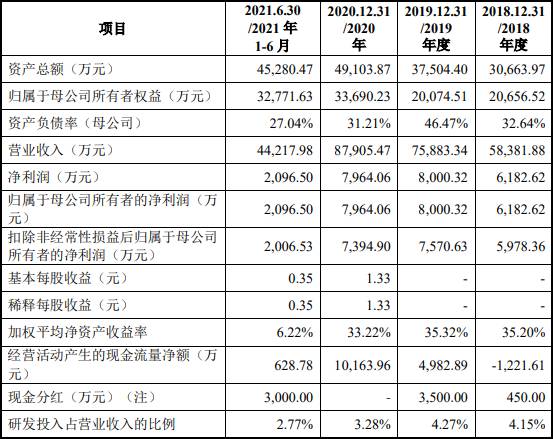 | 项目 | 2021.6.30 /2021 年 1-6 月 | 2020.12.31 /2020 年 | 2019.12.31 /2019 年度 | 2018.12.31 /2018 年度 |
|---|---|---|---|---|
| 资产总额（万元） | 45,280.47 | 49,103.87 | 37,504.40 | 30,663.97 |
| 归属于母公司所有者权益（万元） | 32,771.63 | 33,690.23 | 20,074.51 | 20,656.52 |
| 资产负债率（母公司） | 27.04% | 31.21% | 46.47% | 32.64% |
| 营业收入（万元） | 44,217.98 | 87,905.47 | 75,883.34 | 58,381.88 |
| 净利润（万元） | 2,096.50 | 7,964.06 | 8,000.32 | 6,182.62 |
| 归属于母公司所有者的净利润（万元） | 2,096.50 | 7,964.06 | 8,000.32 | 6,182.62 |
| 扣除非经常性损益后归属于母公司所有者的净利润（万元） | 2,006.53 | 7,394.90 | 7,570.63 | 5,978.36 |
| 基本每股收益（元） | 0.35 | 1.33 | - | - |
| 稀释每股收益（元） | 0.35 | 1.33 | - | - |
| 加权平均净资产收益率 | 6.22% | 33.22% | 35.32% | 35.20% |
| 经营活动产生的现金流量净额（万元） | 628.78 | 10,163.96 | 4,982.89 | -1,221.61 |
| 现金分红（万元）（注） | 3,000.00 | - | 3,500.00 | 450.00 |
| 研发投入占营业收入的比例 | 2.77% | 3.28% | 4.27% | 4.15% |